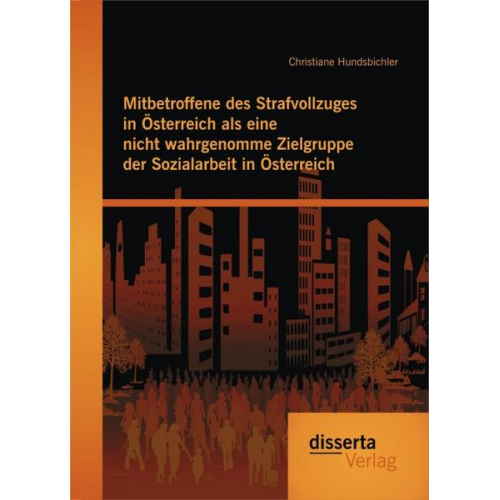 Christiane Hundsbichler

Mitbetroffene des Strafvollzuges in Österreich als eine nicht wahrgenomme Zielgruppe der Sozialarbeit in Österreich

disserta
Verlag